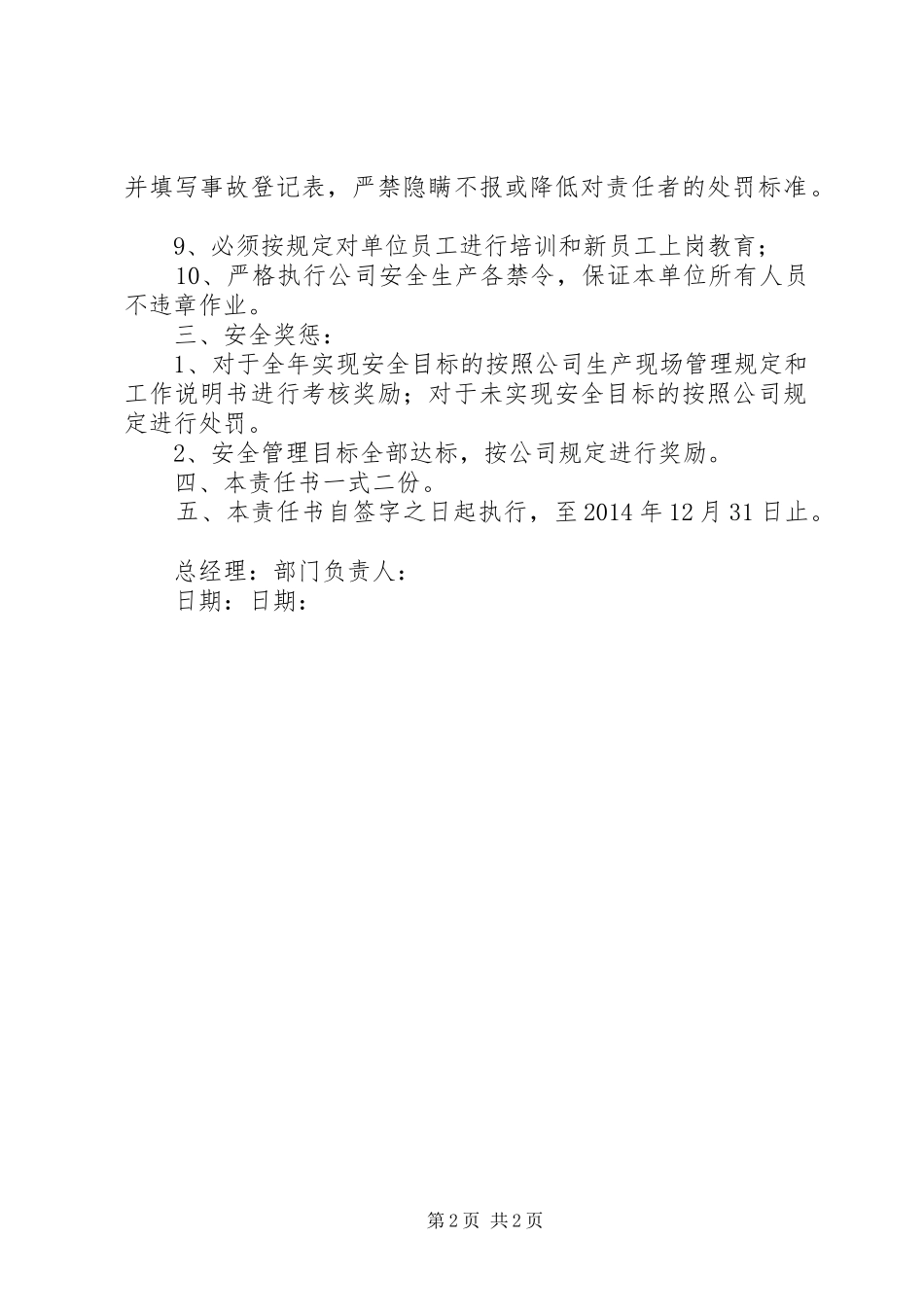 并填写事故登记表，严禁隐瞒不报或降低对责任者的处罚标准。

9、必须按规定对单位员工进行培训和新员工上岗教育；

10、严格执行公司安全生产各禁令，保证本单位所有人员不违章作业。

三、安全奖惩：

1、对于全年实现安全目标的按照公司生产现场管理规定和工作说明书进行考核奖励；对于未实现安全目标的按照公司规定进行处罚。

2、安全管理目标全部达标，按公司规定进行奖励。

四、本责任书一式二份。

五、本责任书自签字之日起执行，至2014年12月31日止。

总经理：部门负责人：

日期：日期：

第2页 共2页